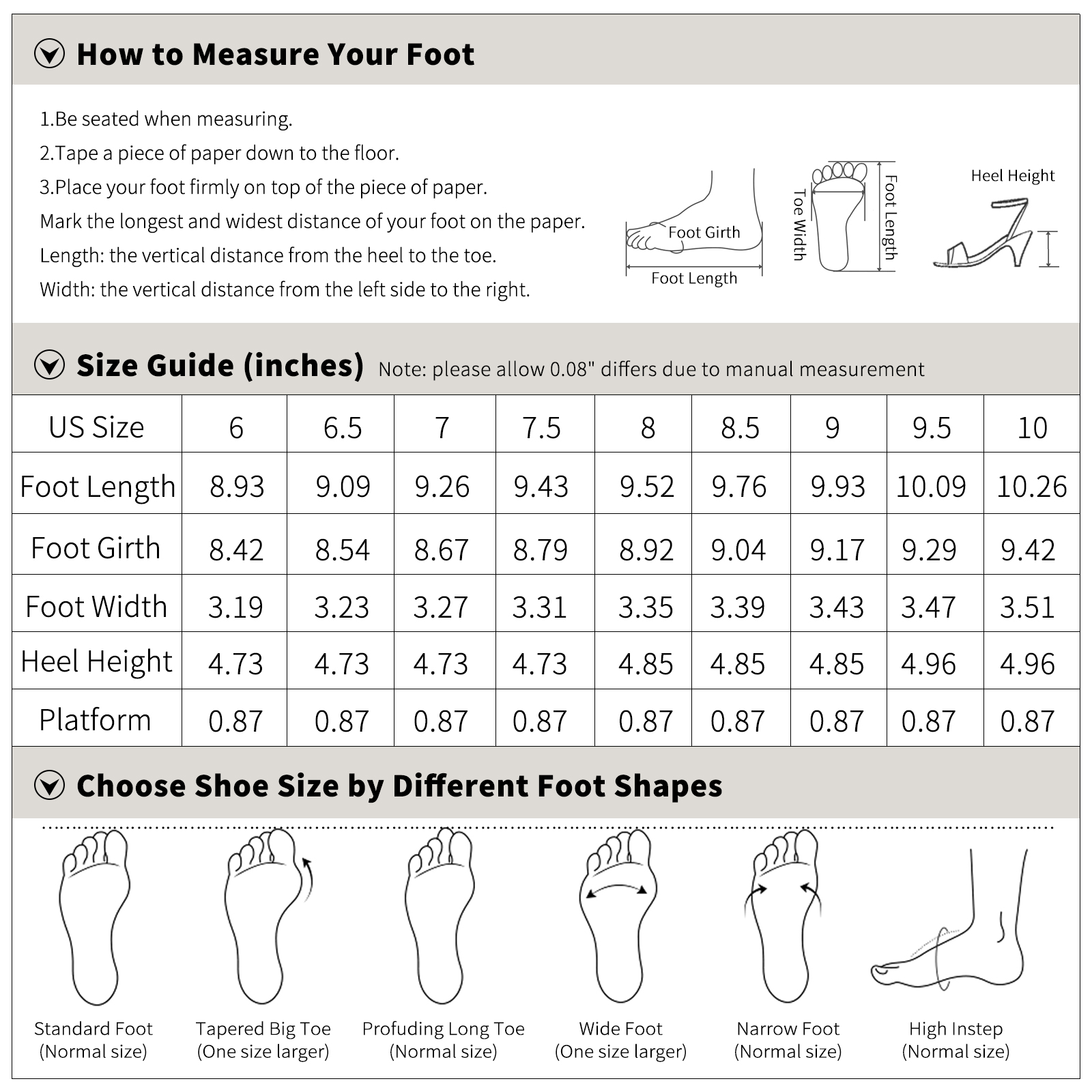 How to Measure Your Foot

1.Be seated when measuring.
2.Tape a piece of paper down to the floor.
3.Place your foot firmly on top of the piece of paper.
Mark the longest and widest distance of your foot on the paper.
Length: the vertical distance from the heel to the toe.
Width: the vertical distance from the left side to the right.

Foot Girth
Foot Length
Toe Width
Foot Length
Heel Height

Size Guide (inches) Note: please allow 0.08" differs due to manual measurement

| US Size | 6 | 6.5 | 7 | 7.5 | 8 | 8.5 | 9 | 9.5 | 10 |
|---|---|---|---|---|---|---|---|---|---|
| Foot Length | 8.93 | 9.09 | 9.26 | 9.43 | 9.52 | 9.76 | 9.93 | 10.09 | 10.26 |
| Foot Girth | 8.42 | 8.54 | 8.67 | 8.79 | 8.92 | 9.04 | 9.17 | 9.29 | 9.42 |
| Foot Width | 3.19 | 3.23 | 3.27 | 3.31 | 3.35 | 3.39 | 3.43 | 3.47 | 3.51 |
| Heel Height | 4.73 | 4.73 | 4.73 | 4.73 | 4.85 | 4.85 | 4.85 | 4.96 | 4.96 |
| Platform | 0.87 | 0.87 | 0.87 | 0.87 | 0.87 | 0.87 | 0.87 | 0.87 | 0.87 |

Choose Shoe Size by Different Foot Shapes

Standard Foot
(Normal size)
Tapered Big Toe
(One size larger)
Profuding Long Toe
(Normal size)
Wide Foot
(One size larger)
Narrow Foot
(Normal size)
High Instep
(Normal size)